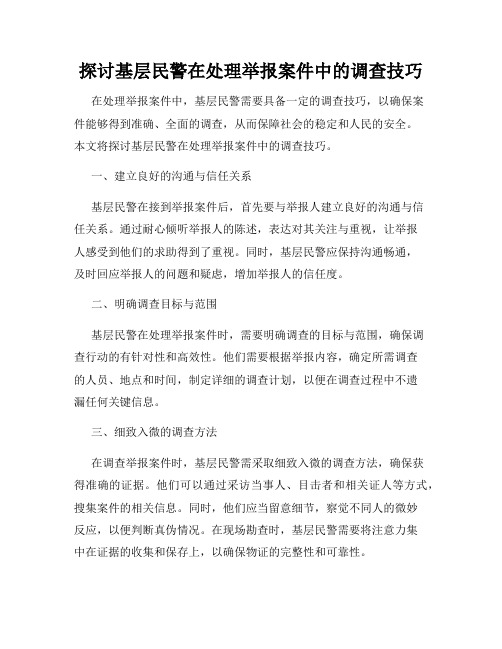 探讨基层民警在处理举报案件中的调查技巧

在处理举报案件中，基层民警需要具备一定的调查技巧，以确保案件能够得到准确、全面的调查，从而保障社会的稳定和人民的安全。本文将探讨基层民警在处理举报案件中的调查技巧。

一、建立良好的沟通与信任关系

基层民警在接到举报案件后，首先要与举报人建立良好的沟通与信任关系。通过耐心倾听举报人的陈述，表达对其关注与重视，让举报人感受到他们的求助得到了重视。同时，基层民警应保持沟通畅通，及时回应举报人的问题和疑虑，增加举报人的信任度。

二、明确调查目标与范围

基层民警在处理举报案件时，需要明确调查的目标与范围，确保调查行动的有针对性和高效性。他们需要根据举报内容，确定所需调查的人员、地点和时间，制定详细的调查计划，以便在调查过程中不遗漏任何关键信息。

三、细致入微的调查方法

在调查举报案件时，基层民警需采取细致入微的调查方法，确保获得准确的证据。他们可以通过采访当事人、目击者和相关证人等方式，搜集案件的相关信息。同时，他们应当留意细节，察觉不同人的微妙反应，以便判断真伪情况。在现场勘查时，基层民警需要将注意力集中在证据的收集和保存上，以确保物证的完整性和可靠性。